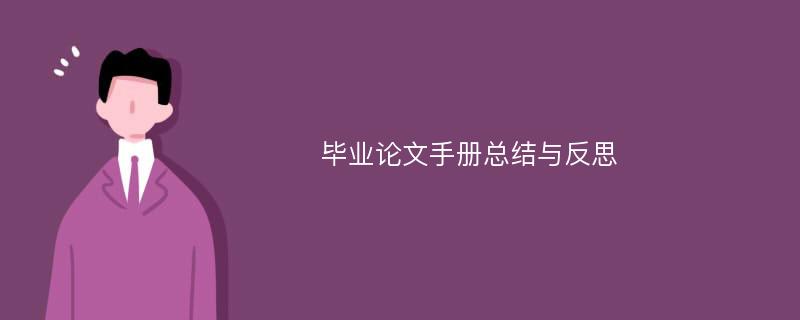 毕业论文手册总结与反思